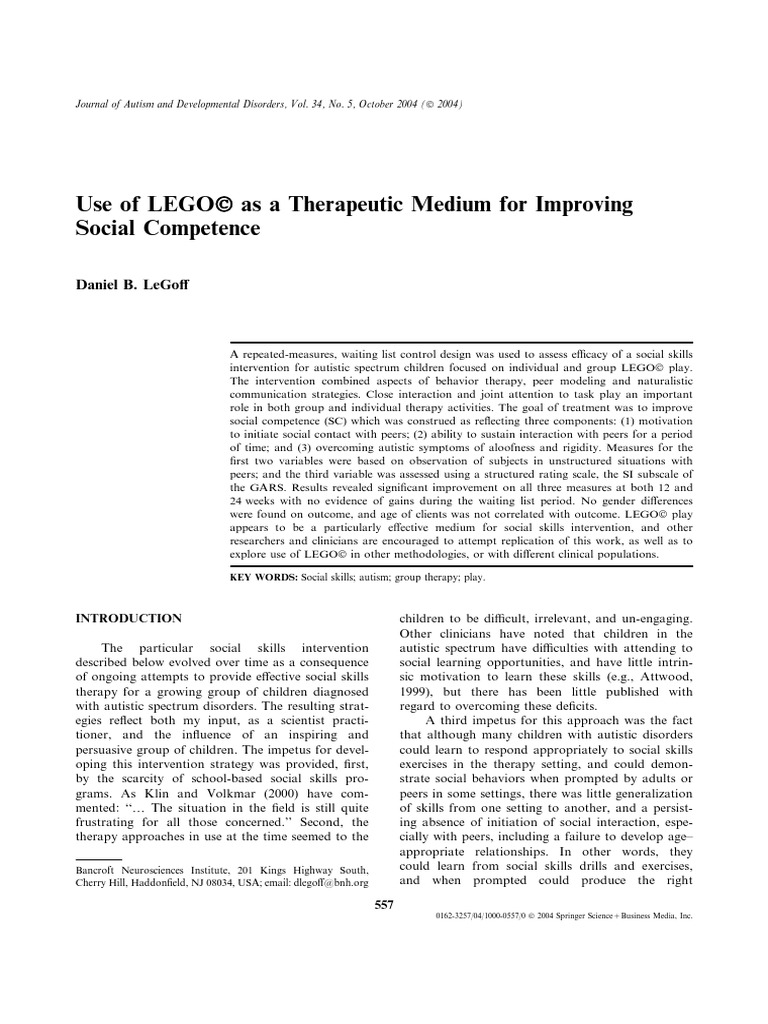 Journal of Autism and Developmental Disorders, Vol. 34, No. 5, October 2004 (© 2004)

Use of LEGO© as a Therapeutic Medium for Improving Social Competence

Daniel B. LeGoff

A repeated-measures, waiting list control design was used to assess efficacy of a social skills intervention for autistic spectrum children focused on individual and group LEGO© play. The intervention combined aspects of behavior therapy, peer modeling and naturalistic communication strategies. Close interaction and joint attention to task play an important role in both group and individual therapy activities. The goal of treatment was to improve social competence (SC) which was construed as reflecting three components: (1) motivation to initiate social contact with peers; (2) ability to sustain interaction with peers for a period of time; and (3) overcoming autistic symptoms of aloofness and rigidity. Measures for the first two variables were based on observation of subjects in unstructured situations with peers; and the third variable was assessed using a structured rating scale, the SI subscale of the GARS. Results revealed significant improvement on all three measures at both 12 and 24 weeks with no evidence of gains during the waiting list period. No gender differences were found on outcome, and age of clients was not correlated with outcome. LEGO© play appears to be a particularly effective medium for social skills intervention, and other researchers and clinicians are encouraged to attempt replication of this work, as well as to explore use of LEGO© in other methodologies, or with different clinical populations.

KEY WORDS: Social skills; autism; group therapy; play.

INTRODUCTION

The particular social skills intervention described below evolved over time as a consequence of ongoing attempts to provide effective social skills therapy for a growing group of children diagnosed with autistic spectrum disorders. The resulting strategies reflect both my input, as a scientist practitioner, and the influence of an inspiring and persuasive group of children. The impetus for developing this intervention strategy was provided, first, by the scarcity of school-based social skills programs. As Klin and Volkmar (2000) have commented: "... The situation in the field is still quite frustrating for all those concerned." Second, the therapy approaches in use at the time seemed to the

Bancroft Neurosciences Institute, 201 Kings Highway South, Cherry Hill, Haddonfield, NJ 08034, USA; email: dlegoff@bnh.org

children to be difficult, irrelevant, and un-engaging. Other clinicians have noted that children in the autistic spectrum have difficulties with attending to social learning opportunities, and have little intrinsic motivation to learn these skills (e.g., Attwood, 1999), but there has been little published with regard to overcoming these deficits.

A third impetus for this approach was the fact that although many children with autistic disorders could learn to respond appropriately to social skills exercises in the therapy setting, and could demonstrate social behaviors when prompted by adults or peers in some settings, there was little generalization of skills from one setting to another, and a persisting absence of initiation of social interaction, especially with peers, including a failure to develop age–appropriate relationships. In other words, they could learn from social skills drills and exercises, and when prompted could produce the right

557

0162-3257/04/1000-0557/0 © 2004 Springer Science+Business Media, Inc.